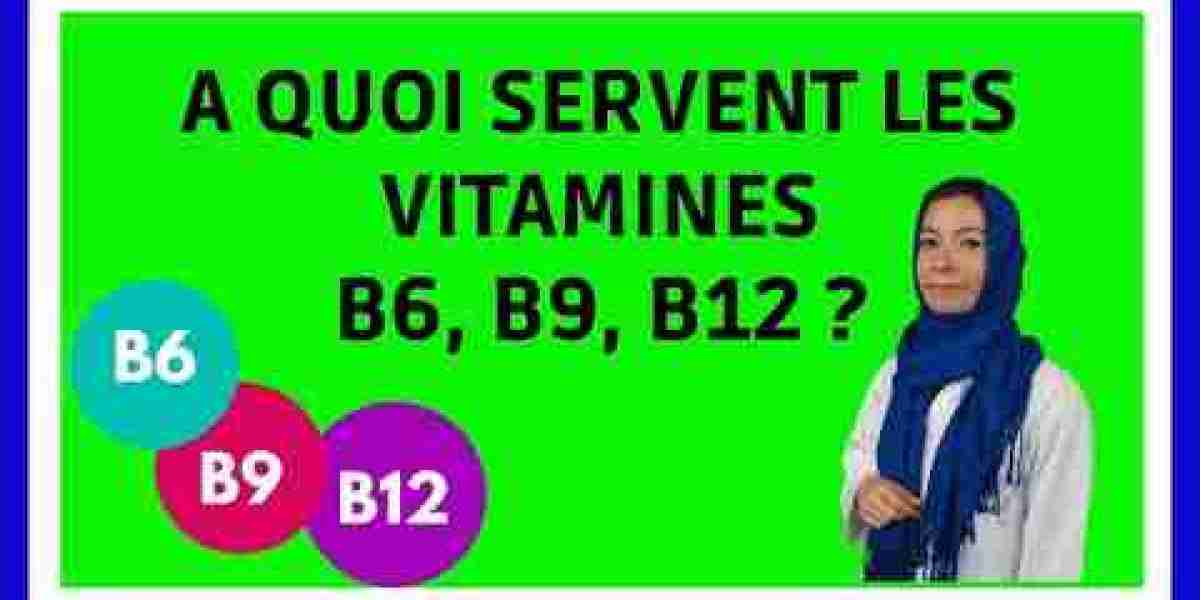 A QUOI SERVENT LES VITAMINES
B6, B9, B12 ?

B6
B9
B12